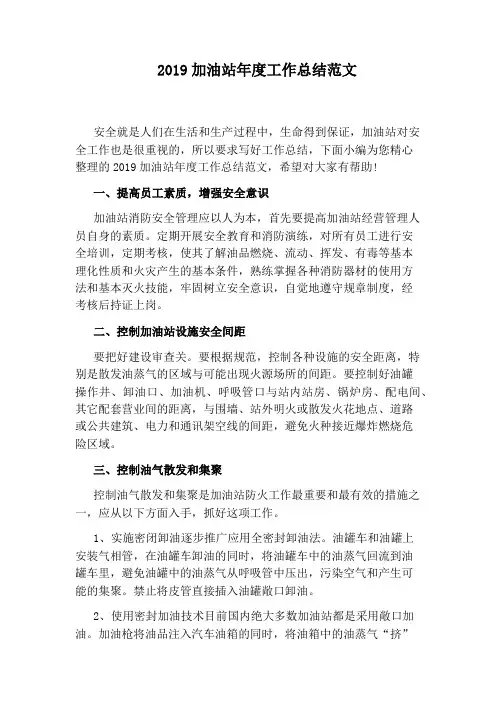 2019 加油站年度工作总结范文

安全就是人们在生活和生产过程中，生命得到保证，加油站对安全工作也是很重视的，所以要求写好工作总结，下面小编为您精心整理的 2019 加油站年度工作总结范文，希望对大家有帮助！

一、提高员工素质，增强安全意识

加油站消防安全管理应以人为本，首先要提高加油站经营管理人员自身的素质。定期开展安全教育和消防演练，对所有员工进行安全培训，定期考核，使其了解油品燃烧、流动、挥发、有毒等基本理化性质和火灾产生的基本条件，熟练掌握各种消防器材的使用方法和基本灭火技能，牢固树立安全意识，自觉地遵守规章制度，经考核后持证上岗。

二、控制加油站设施安全间距

要把好建设审查关。要根据规范，控制各种设施的安全距离，特别是散发油蒸气的区域与可能出现火源场所的间距。要控制好油罐操作井、卸油口、加油机、呼吸管口与站内站房、锅炉房、配电间、其它配套营业间的距离，与围墙、站外明火或散发火花地点、道路或公共建筑、电力和通讯架空线的间距，避免火种接近爆炸燃烧危险区域。

三、控制油气散发和集聚

控制油气散发和集聚是加油站防火工作最重要和最有效的措施之一，应从以下方面入手，抓好这项工作。

1、实施密闭卸油逐步推广应用全密封卸油法。油罐车和油罐上安装气相管，在油罐车卸油的同时，将油罐车中的油蒸气回流到油罐车里，避免油罐中的油蒸气从呼吸管中压出，污染空气和产生可能的集聚。禁止将皮管直接插入油罐敞口卸油。

2、使用密封加油技术目前国内绝大多数加油站都是采用敞口加油。加油枪将油品注入汽车油箱的同时，将油箱中的油蒸气“挤”